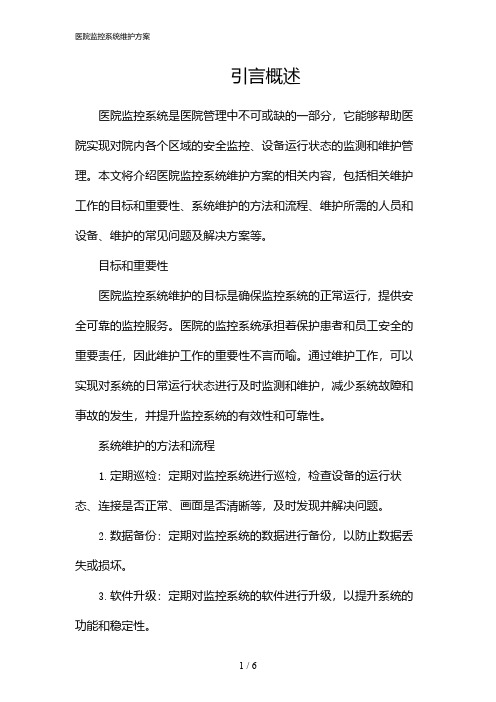 医院监控系统维护方案

引言概述

医院监控系统是医院管理中不可或缺的一部分，它能够帮助医院实现对院内各个区域的安全监控、设备运行状态的监测和维护管理。本文将介绍医院监控系统维护方案的相关内容，包括相关维护工作的目标和重要性、系统维护的方法和流程、维护所需的人员和设备、维护的常见问题及解决方案等。

目标和重要性

医院监控系统维护的目标是确保监控系统的正常运行，提供安全可靠的监控服务。医院的监控系统承担着保护患者和员工安全的重要责任，因此维护工作的重要性不言而喻。通过维护工作，可以实现对系统的日常运行状态进行及时监测和维护，减少系统故障和事故的发生，并提升监控系统的有效性和可靠性。

系统维护的方法和流程

1. 定期巡检：定期对监控系统进行巡检，检查设备的运行状态、连接是否正常、画面是否清晰等，及时发现并解决问题。

2. 数据备份：定期对监控系统的数据进行备份，以防止数据丢失或损坏。

3. 软件升级：定期对监控系统的软件进行升级，以提升系统的功能和稳定性。

1 / 6